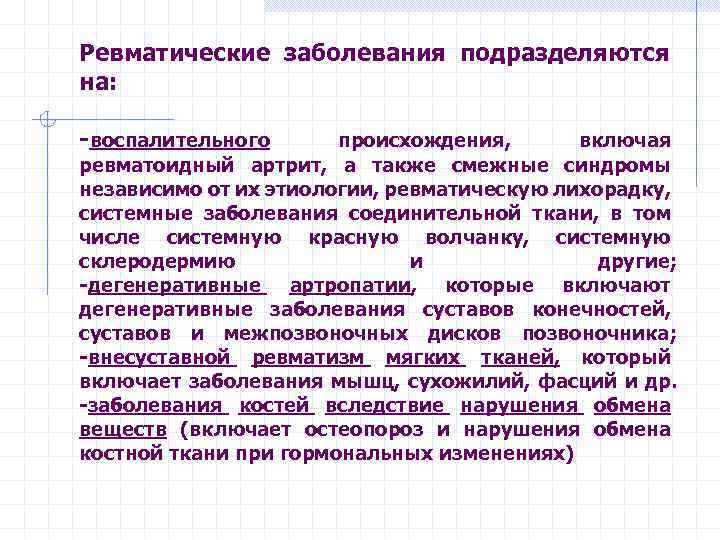 Ревматические заболевания подразделяются на:

-воспалительного происхождения, включая ревматоидный артрит, а также смежные синдромы независимо от их этиологии, ревматическую лихорадку, системные заболевания соединительной ткани, в том числе системную красную волчанку, системную склеродермию и другие;
-дегенеративные артропатии, которые включают дегенеративные заболевания суставов конечностей, суставов и межпозвоночных дисков позвоночника;
-внесуставной ревматизм мягких тканей, который включает заболевания мышц, сухожилий, фасций и др.
-заболевания костей вследствие нарушения обмена веществ (включает остеопороз и нарушения обмена костной ткани при гормональных изменениях)